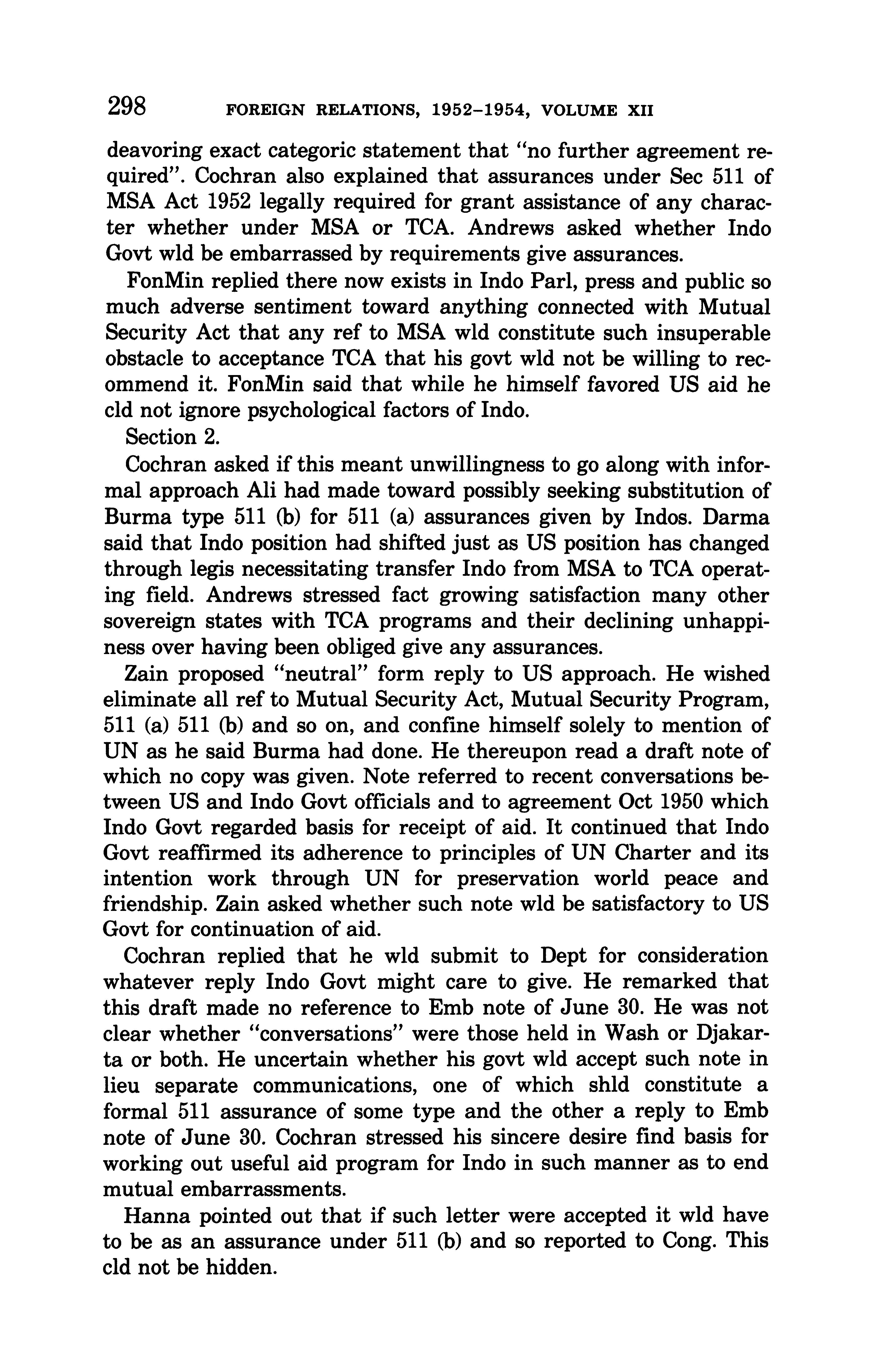 298 FOREIGN RELATIONS, 1952–1954, VOLUME XII

deavoring exact categoric statement that "no further agreement required". Cochran also explained that assurances under Sec 511 of MSA Act 1952 legally required for grant assistance of any character whether under MSA or TCA. Andrews asked whether Indo Govt wld be embarrassed by requirements give assurances.

FonMin replied there now exists in Indo Parl, press and public so much adverse sentiment toward anything connected with Mutual Security Act that any ref to MSA wld constitute such insuperable obstacle to acceptance TCA that his govt wld not be willing to recommend it. FonMin said that while he himself favored US aid he cld not ignore psychological factors of Indo.

Section 2.

Cochran asked if this meant unwillingness to go along with informal approach Ali had made toward possibly seeking substitution of Burma type 511 (b) for 511 (a) assurances given by Indos. Darma said that Indo position had shifted just as US position has changed through legis necessitating transfer Indo from MSA to TCA operating field. Andrews stressed fact growing satisfaction many other sovereign states with TCA programs and their declining unhappiness over having been obliged give any assurances.

Zain proposed "neutral" form reply to US approach. He wished eliminate all ref to Mutual Security Act, Mutual Security Program, 511 (a) 511 (b) and so on, and confine himself solely to mention of UN as he said Burma had done. He thereupon read a draft note of which no copy was given. Note referred to recent conversations between US and Indo Govt officials and to agreement Oct 1950 which Indo Govt regarded basis for receipt of aid. It continued that Indo Govt reaffirmed its adherence to principles of UN Charter and its intention work through UN for preservation world peace and friendship. Zain asked whether such note wld be satisfactory to US Govt for continuation of aid.

Cochran replied that he wld submit to Dept for consideration whatever reply Indo Govt might care to give. He remarked that this draft made no reference to Emb note of June 30. He was not clear whether "conversations" were those held in Wash or Djakarta or both. He uncertain whether his govt wld accept such note in lieu separate communications, one of which shld constitute a formal 511 assurance of some type and the other a reply to Emb note of June 30. Cochran stressed his sincere desire find basis for working out useful aid program for Indo in such manner as to end mutual embarrassments.

Hanna pointed out that if such letter were accepted it wld have to be as an assurance under 511 (b) and so reported to Cong. This cld not be hidden.